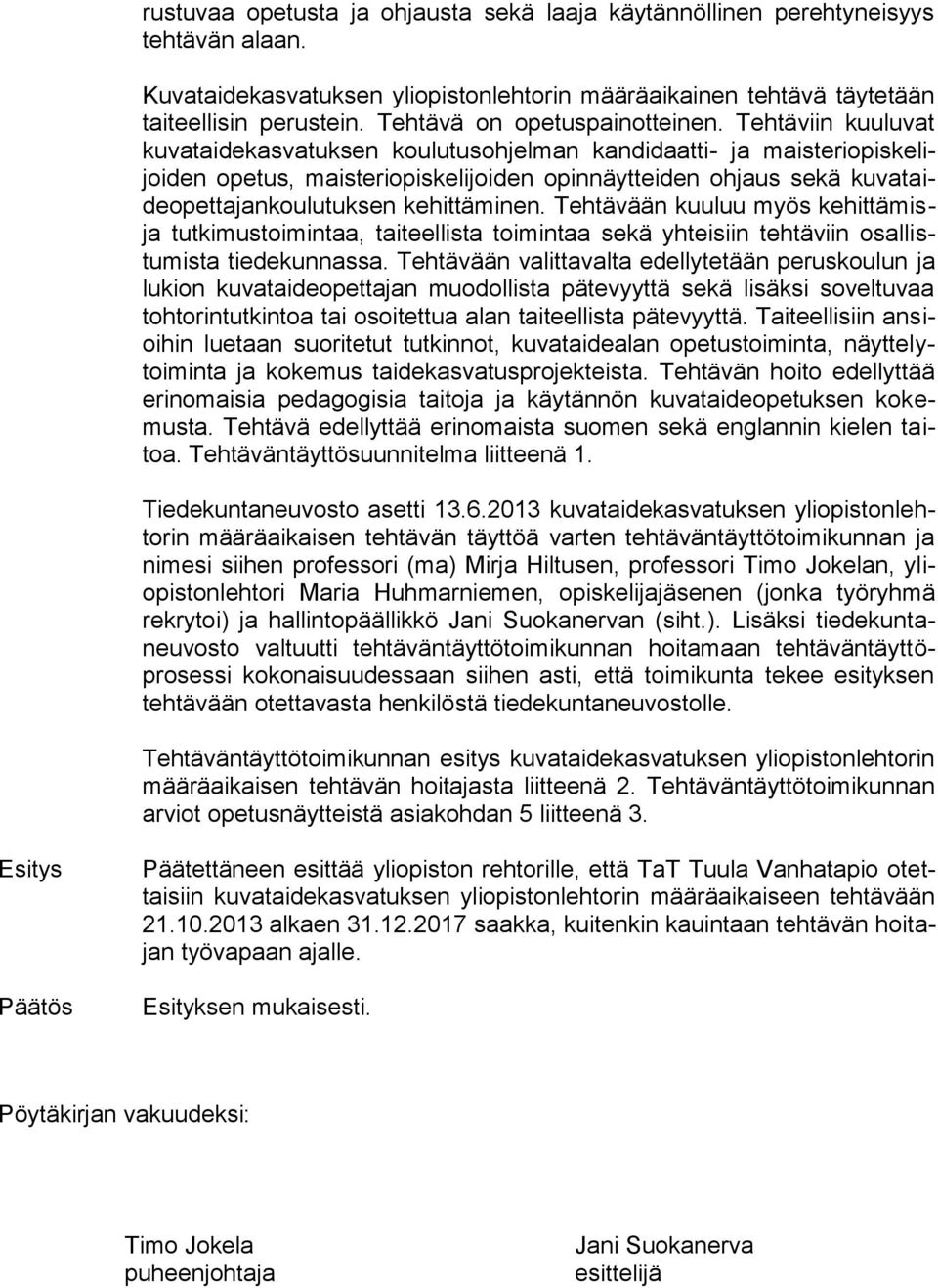 rustuvaa opetusta ja ohjausta sekä laaja käytännöllinen perehtyneisyys tehtävän alaan.

Kuvataidekasvatuksen yliopistonlehtorin määräaikainen tehtävä täytetään taiteellisin perustein. Tehtävä on opetuspainotteinen. Tehtäviin kuuluvat kuvataidekasvatuksen koulutusohjelman kandidaatti- ja maisteriopiskelijoiden opetus, maisteriopiskelijoiden opinnäytteiden ohjaus sekä kuvataideopettajankoulutuksen kehittäminen. Tehtävään kuuluu myös kehittämis- ja tutkimustoimintaa, taiteellista toimintaa sekä yhteisiin tehtäviin osallistumista tiedekunnassa. Tehtävään valittavalta edellytetään peruskoulun ja lukion kuvataideopettajan muodollista pätevyyttä sekä lisäksi soveltuvaa tohtorintutkintoa tai osoitettua alan taiteellista pätevyyttä. Taiteellisiin ansioihin luetaan suoritetut tutkinnot, kuvataidealan opetustoiminta, näyttelytoiminta ja kokemus taidekasvatusprojekteista. Tehtävän hoito edellyttää erinomaisia pedagogisia taitoja ja käytännön kuvataideopetuksen kokemusta. Tehtävä edellyttää erinomaista suomen sekä englannin kielen taitoa. Tehtäväntäyttösuunnitelma liitteenä 1.

Tiedekuntaneuvosto asetti 13.6.2013 kuvataidekasvatuksen yliopistonlehtorin määräaikaisen tehtävän täyttöä varten tehtäväntäyttötoimikunnan ja nimesi siihen professori (ma) Mirja Hiltusen, professori Timo Jokelan, yliopistonlehtori Maria Huhmarniemen, opiskelijajäsenen (jonka työryhmä rekrytoi) ja hallintopäällikkö Jani Suokanervan (siht.). Lisäksi tiedekuntaneuvosto valtuutti tehtäväntäyttötoimikunnan hoitamaan tehtäväntäyttöprosessi kokonaisuudessaan siihen asti, että toimikunta tekee esityksen tehtävään otettavasta henkilöstä tiedekuntaneuvostolle.

Tehtäväntäyttötoimikunnan esitys kuvataidekasvatuksen yliopistonlehtorin määräaikaisen tehtävän hoitajasta liitteenä 2. Tehtäväntäyttötoimikunnan arviot opetusnäytteistä asiakohdan 5 liitteenä 3.

Esitys

Päätettäneen esittää yliopiston rehtorille, että TaT Tuula Vanhatapio otettaisiin kuvataidekasvatuksen yliopistonlehtorin määräaikaiseen tehtävään 21.10.2013 alkaen 31.12.2017 saakka, kuitenkin kauintaan tehtävän hoitajan työvapaan ajalle.

Päätös

Esityksen mukaisesti.

Pöytäkirjan vakuudeksi:

Timo Jokela
puheenjohtaja

Jani Suokanerva
esittelijä